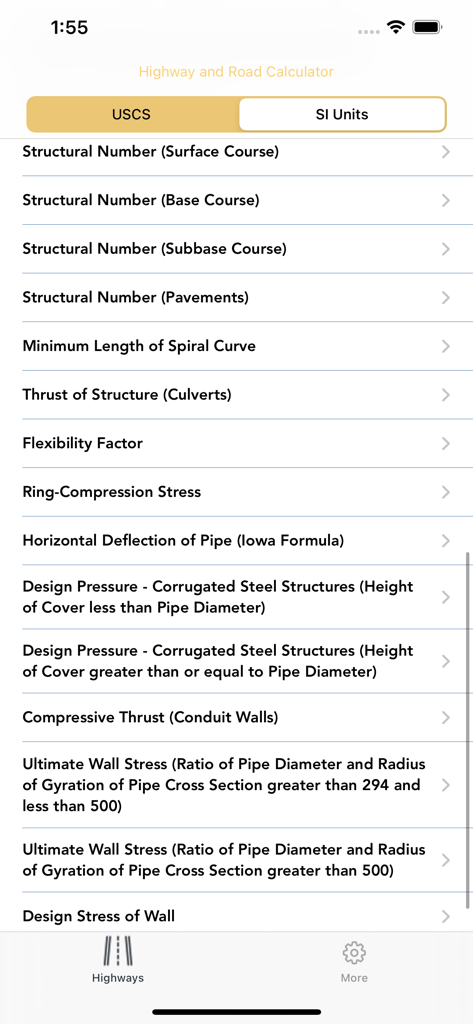 1:55

Highway and Road Calculator

USCS

SI Units

Structural Number (Surface Course)

Structural Number (Base Course)

Structural Number (Subbase Course)

Structural Number (Pavements)

Minimum Length of Spiral Curve

Thrust of Structure (Culverts)

Flexibility Factor

Ring-Compression Stress

Horizontal Deflection of Pipe (Iowa Formula)

Design Pressure - Corrugated Steel Structures (Height of Cover less than Pipe Diameter)

Design Pressure - Corrugated Steel Structures (Height of Cover greater than or equal to Pipe Diameter)

Compressive Thrust (Conduit Walls)

Ultimate Wall Stress (Ratio of Pipe Diameter and Radius of Gyration of Pipe Cross Section greater than 294 and less than 500)

Ultimate Wall Stress (Ratio of Pipe Diameter and Radius of Gyration of Pipe Cross Section greater than 500)

Design Stress of Wall

Highways

More